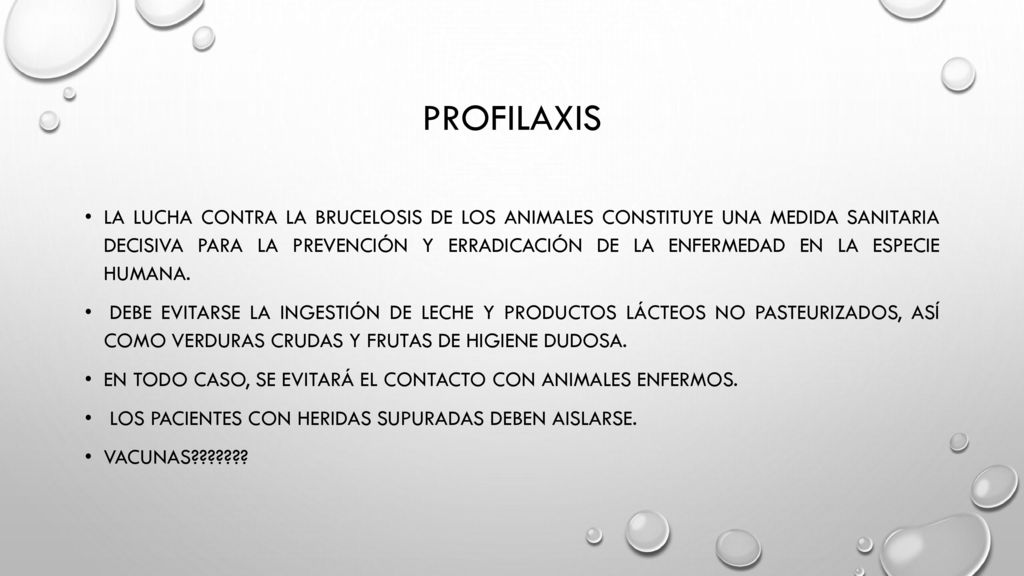 PROFILAXIS

• LA LUCHA CONTRA LA BRUCELOSIS DE LOS ANIMALES CONSTITUYE UNA MEDIDA SANITARIA DECISIVA PARA LA PREVENCIÓN Y ERRADICACIÓN DE LA ENFERMEDAD EN LA ESPECIE HUMANA.

• DEBE EVITARSE LA INGESTIÓN DE LECHE Y PRODUCTOS LÁCTEOS NO PASTEURIZADOS, ASÍ COMO VERDURAS CRUDAS Y FRUTAS DE HIGIENE DUDOSA.

• EN TODO CASO, SE EVITARÁ EL CONTACTO CON ANIMALES ENFERMOS.

• LOS PACIENTES CON HERIDAS SUPURADAS DEBEN AISLARSE.

• VACUNAS???????